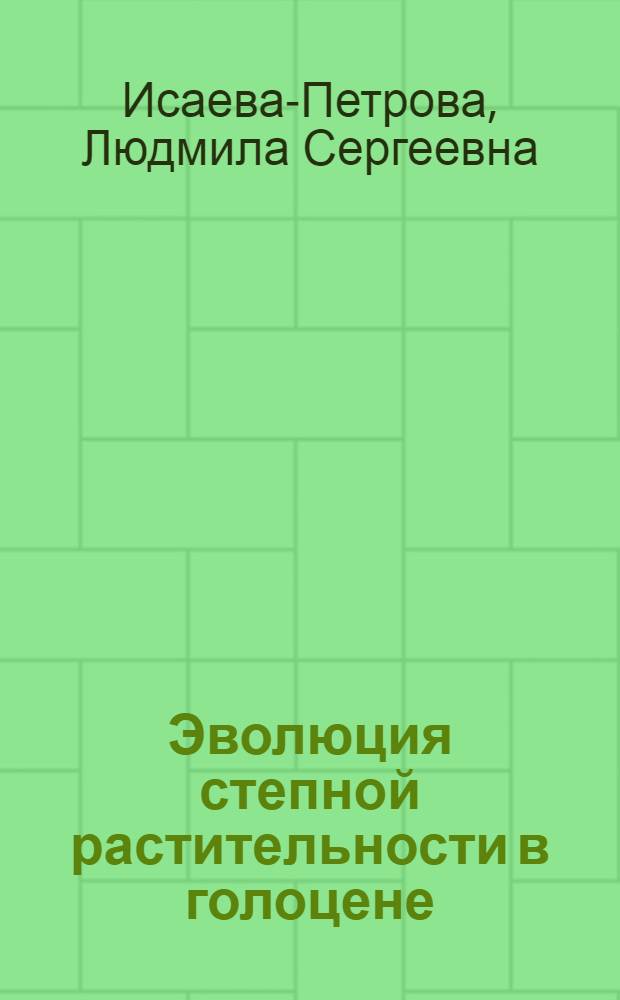 Исаева-Петрова, Людмила Сергеевна

Эволюция степной растительности в голоцене